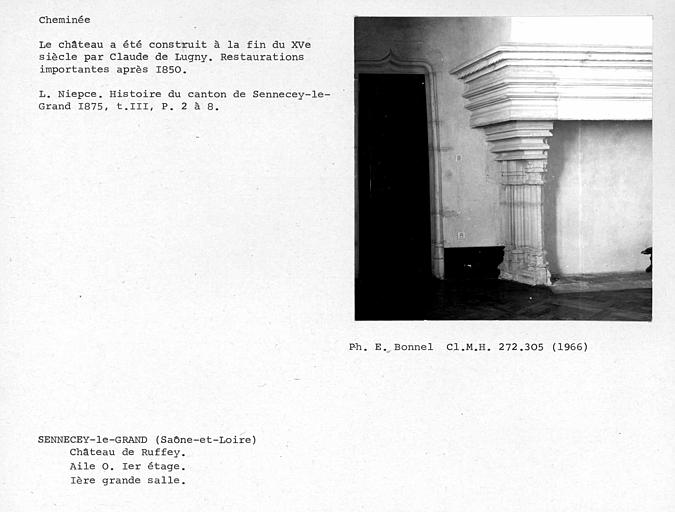 Cheminée

Le château a été construit à la fin du XVe siècle par Claude de Lugny. Restaurations importantes après I850.

L. Niepce. Histoire du canton de Sennecey-le-Grand I875, t.III, P. 2 à 8.

Ph. E. Bonnel Cl.M.H. 272.305 (1966)

SENNECEY-le-GRAND (Saône-et-Loire)
Château de Ruffey.
Aile O. Ier étage.
Ière grande salle.